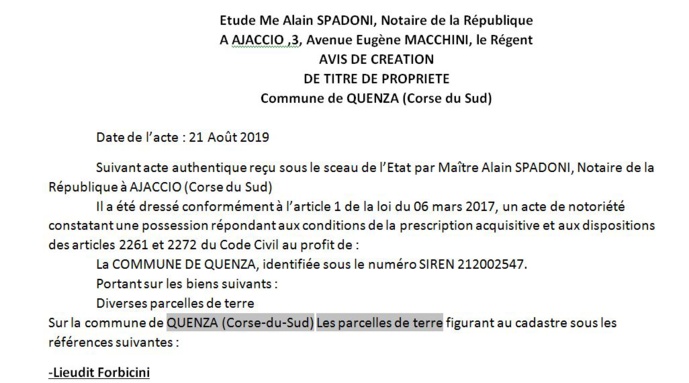 Etude Me Alain SPADONI, Notaire de la République
A AJACCIO ,3, Avenue Eugène MACCHINI, le Régent
AVIS DE CREATION
DE TITRE DE PROPRIETE
Commune de QUENZA (Corse du Sud)

Date de l'acte : 21 Août 2019

Suivant acte authentique reçu sous le sceau de l'Etat par Maître Alain SPADONI, Notaire de la République à AJACCIO (Corse du Sud)

Il a été dressé conformément à l'article 1 de la loi du 06 mars 2017, un acte de notoriété constatant une possession répondant aux conditions de la prescription acquisitive et aux dispositions des articles 2261 et 2272 du Code Civil au profit de :

La COMMUNE DE QUENZA, identifiée sous le numéro SIREN 212002547.

Portant sur les biens suivants :

Diverses parcelles de terre

Sur la commune de QUENZA (Corse-du-Sud) Les parcelles de terre figurant au cadastre sous les références suivantes :

-Lieudit Forbicini